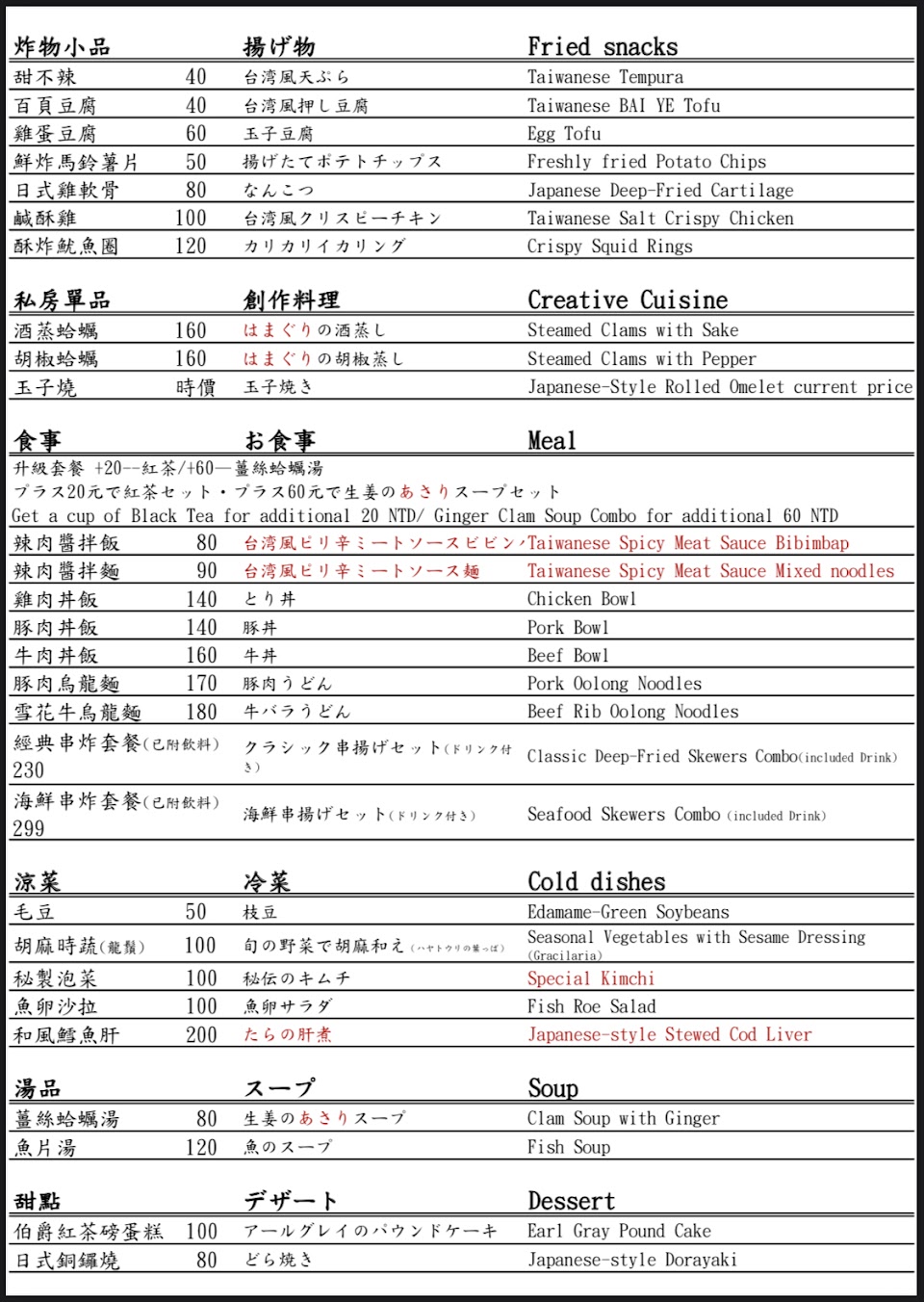 | 炸物小品 | | 揚げ物 | Fried snacks |
|---|---|---|---|
| 甜不辣 | 40 | 台湾風天ぷら | Taiwanese Tempura |
| 百頁豆腐 | 40 | 台湾風押し豆腐 | Taiwanese BAI YE Tofu |
| 雞蛋豆腐 | 60 | 玉子豆腐 | Egg Tofu |
| 鮮炸馬鈴薯片 | 50 | 揚げたてポテトチップス | Freshly fried Potato Chips |
| 日式雞軟骨 | 80 | なんこつ | Japanese Deep-Fried Cartilage |
| 鹹酥雞 | 100 | 台湾風クリスピーチキン | Taiwanese Salt Crispy Chicken |
| 酥炸魷魚圈 | 120 | カリカリイカリング | Crispy Squid Rings |

| 私房單品 | | 創作料理 | Creative Cuisine |
|---|---|---|---|
| 酒蒸蛤蠣 | 160 | はまぐりの酒蒸し | Steamed Clams with Sake |
| 胡椒蛤蠣 | 160 | はまぐりの胡椒蒸し | Steamed Clams with Pepper |
| 玉子燒 | 時價 | 玉子焼き | Japanese-Style Rolled Omelet current price |

食事 お食事 Meal

升級套餐 +20--紅茶/+60—薑絲蛤蠣湯
プラス20元で紅茶セット・プラス60元で生姜のあさりスープセット
Get a cup of Black Tea for additional 20 NTD/ Ginger Clam Soup Combo for additional 60 NTD

| | | | |
|---|---|---|---|
| 辣肉醬拌飯 | 80 | 台湾風ピリ辛ミートソースビビン | Taiwanese Spicy Meat Sauce Bibimbap |
| 辣肉醬拌麵 | 90 | 台湾風ピリ辛ミートソース麺 | Taiwanese Spicy Meat Sauce Mixed noodles |
| 雞肉丼飯 | 140 | とり丼 | Chicken Bowl |
| 豚肉丼飯 | 140 | 豚丼 | Pork Bowl |
| 牛肉丼飯 | 160 | 牛丼 | Beef Bowl |
| 豚肉烏龍麵 | 170 | 豚肉うどん | Pork Oolong Noodles |
| 雪花牛烏龍麵 | 180 | 牛バラうどん | Beef Rib Oolong Noodles |
| 經典串炸套餐(已附飲料) | 230 | クラシック串揚げセット(ドリンク付き) | Classic Deep-Fried Skewers Combo(included Drink) |
| 海鮮串炸套餐(已附飲料) | 299 | 海鮮串揚げセット(ドリンク付き) | Seafood Skewers Combo (included Drink) |

| 涼菜 | | 冷菜 | Cold dishes |
|---|---|---|---|
| 毛豆 | 50 | 枝豆 | Edamame-Green Soybeans |
| 胡麻時蔬(龍鬚) | 100 | 旬の野菜で胡麻和え(ハヤトウリの葉っぱ) | Seasonal Vegetables with Sesame Dressing (Gracilaria) |
| 秘製泡菜 | 100 | 秘伝のキムチ | Special Kimchi |
| 魚卵沙拉 | 100 | 魚卵サラダ | Fish Roe Salad |
| 和風鱈魚肝 | 200 | たらの肝煮 | Japanese-style Stewed Cod Liver |

| 湯品 | | スープ | Soup |
|---|---|---|---|
| 薑絲蛤蠣湯 | 80 | 生姜のあさりスープ | Clam Soup with Ginger |
| 魚片湯 | 120 | 魚のスープ | Fish Soup |

| 甜點 | | デザート | Dessert |
|---|---|---|---|
| 伯爵紅茶磅蛋糕 | 100 | アールグレイのパウンドケーキ | Earl Gray Pound Cake |
| 日式銅鑼燒 | 80 | どら焼き | Japanese-style Dorayaki |